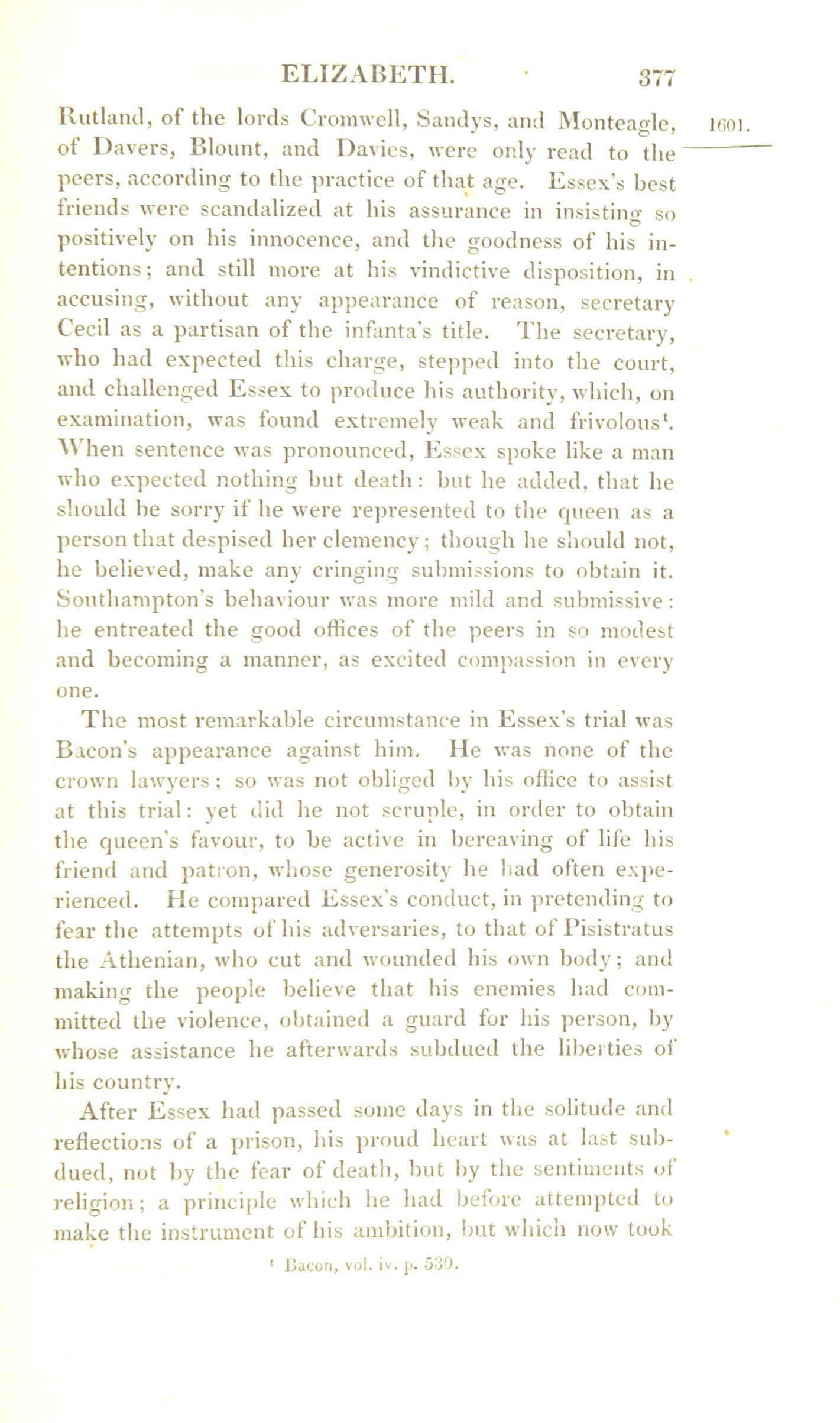 ELIZABETH. 377

1601.

Rutland, of the lords Cromwell, Sandys, and Monteagle, of Davers, Blount, and Davies, were only read to the peers, according to the practice of that age. Essex's best friends were scandalized at his assurance in insisting so positively on his innocence, and the goodness of his intentions; and still more at his vindictive disposition, in accusing, without any appearance of reason, secretary Cecil as a partisan of the infanta's title. The secretary, who had expected this charge, stepped into the court, and challenged Essex to produce his authority, which, on examination, was found extremely weak and frivolous$^t$. When sentence was pronounced, Essex spoke like a man who expected nothing but death: but he added, that he should be sorry if he were represented to the queen as a person that despised her clemency; though he should not, he believed, make any cringing submissions to obtain it. Southampton's behaviour was more mild and submissive: he entreated the good offices of the peers in so modest and becoming a manner, as excited compassion in every one.

The most remarkable circumstance in Essex's trial was Bacon's appearance against him. He was none of the crown lawyers; so was not obliged by his office to assist at this trial: yet did he not scruple, in order to obtain the queen's favour, to be active in bereaving of life his friend and patron, whose generosity he had often experienced. He compared Essex's conduct, in pretending to fear the attempts of his adversaries, to that of Pisistratus the Athenian, who cut and wounded his own body; and making the people believe that his enemies had committed the violence, obtained a guard for his person, by whose assistance he afterwards subdued the liberties of his country.

After Essex had passed some days in the solitude and reflections of a prison, his proud heart was at last subdued, not by the fear of death, but by the sentiments of religion; a principle which he had before attempted to make the instrument of his ambition, but which now took

$^t$ Bacon, vol. iv. p. 530.